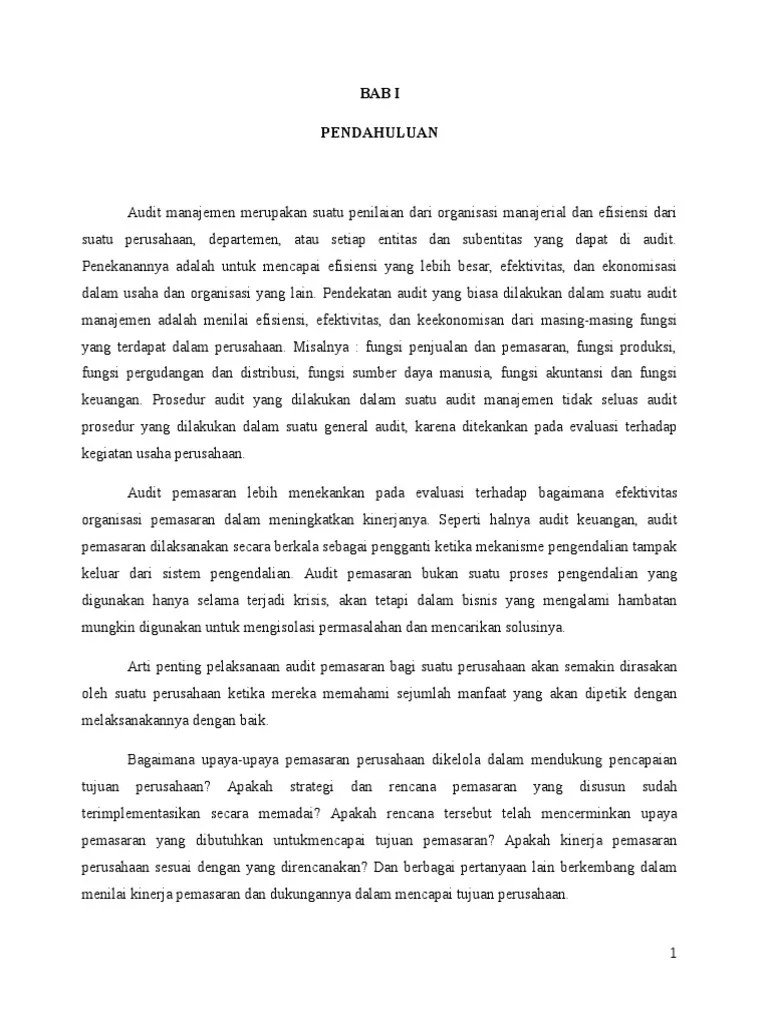 BAB I

PENDAHULUAN

Audit manajemen merupakan suatu penilaian dari organisasi manajerial dan efisiensi dari suatu perusahaan, departemen, atau setiap entitas dan subentitas yang dapat di audit. Penekanannya adalah untuk mencapai efisiensi yang lebih besar, efektivitas, dan ekonomisasi dalam usaha dan organisasi yang lain. Pendekatan audit yang biasa dilakukan dalam suatu audit manajemen adalah menilai efisiensi, efektivitas, dan keekonomisan dari masing-masing fungsi yang terdapat dalam perusahaan. Misalnya : fungsi penjualan dan pemasaran, fungsi produksi, fungsi pergudangan dan distribusi, fungsi sumber daya manusia, fungsi akuntansi dan fungsi keuangan. Prosedur audit yang dilakukan dalam suatu audit manajemen tidak seluas audit prosedur yang dilakukan dalam suatu general audit, karena ditekankan pada evaluasi terhadap kegiatan usaha perusahaan.

Audit pemasaran lebih menekankan pada evaluasi terhadap bagaimana efektivitas organisasi pemasaran dalam meningkatkan kinerjanya. Seperti halnya audit keuangan, audit pemasaran dilaksanakan secara berkala sebagai pengganti ketika mekanisme pengendalian tampak keluar dari sistem pengendalian. Audit pemasaran bukan suatu proses pengendalian yang digunakan hanya selama terjadi krisis, akan tetapi dalam bisnis yang mengalami hambatan mungkin digunakan untuk mengisolasi permasalahan dan mencarikan solusinya.

Arti penting pelaksanaan audit pemasaran bagi suatu perusahaan akan semakin dirasakan oleh suatu perusahaan ketika mereka memahami sejumlah manfaat yang akan dipetik dengan melaksanakannya dengan baik.

Bagaimana upaya-upaya pemasaran perusahaan dikelola dalam mendukung pencapaian tujuan perusahaan? Apakah strategi dan rencana pemasaran yang disusun sudah terimplementasikan secara memadai? Apakah rencana tersebut telah mencerminkan upaya pemasaran yang dibutuhkan untukmencapai tujuan pemasaran? Apakah kinerja pemasaran perusahaan sesuai dengan yang direncanakan? Dan berbagai pertanyaan lain berkembang dalam menilai kinerja pemasaran dan dukungannya dalam mencapai tujuan perusahaan.

1